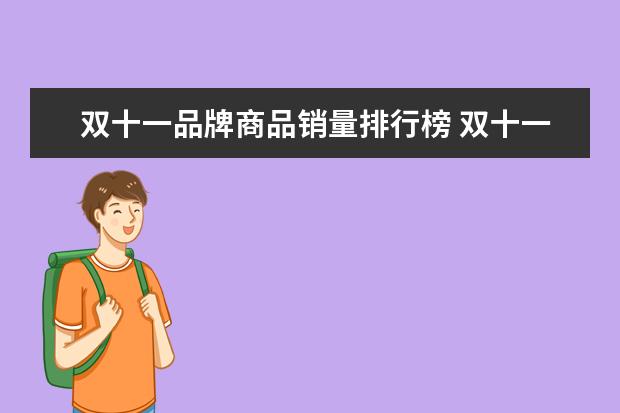 双十一品牌商品销量排行榜 双十一